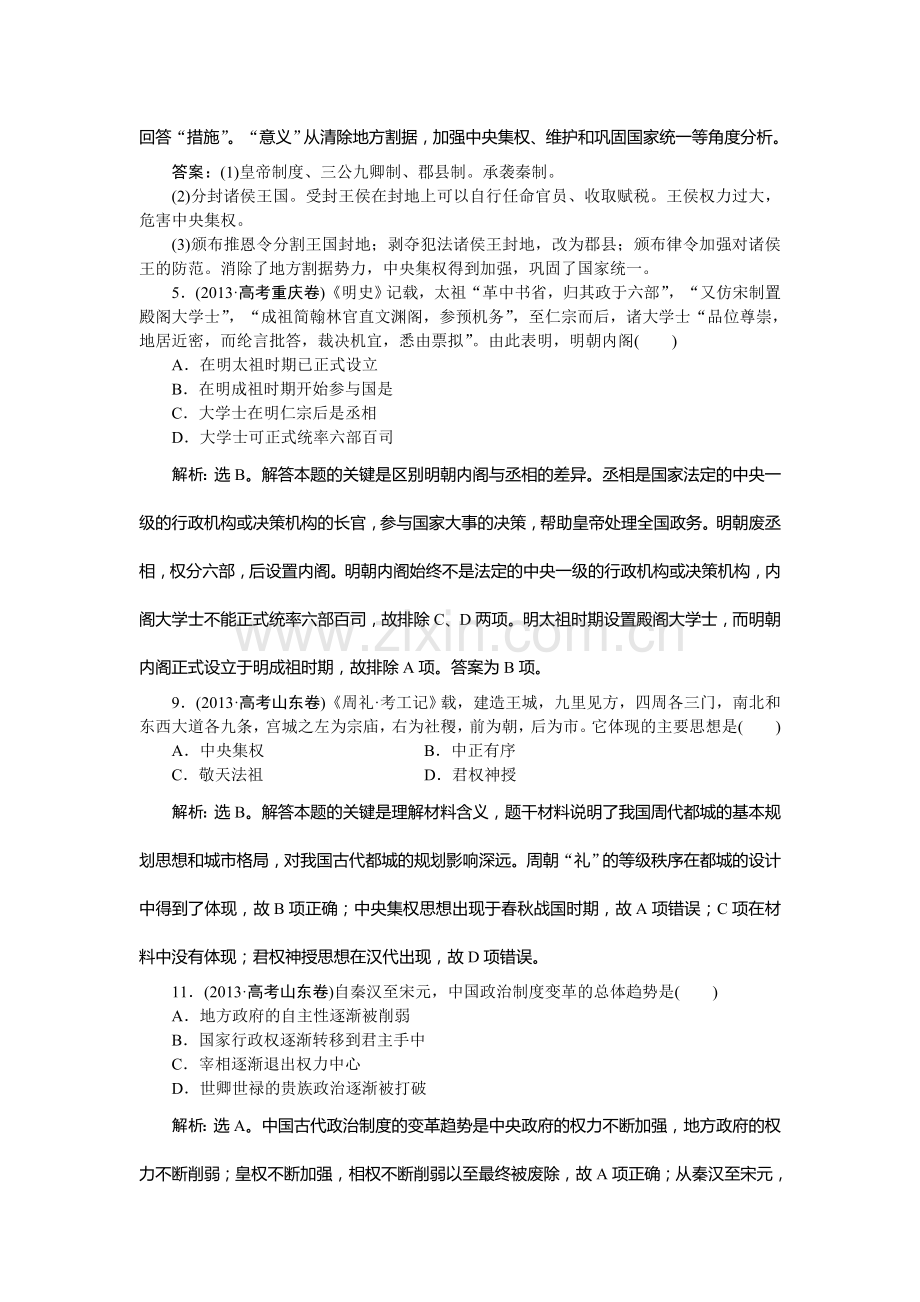 回答“措施”。“意义”从清除地方割据，加强中央集权、维护和巩固国家统一等角度分析。

答案：(1)皇帝制度、三公九卿制、郡县制。承袭秦制。

(2)分封诸侯王国。受封王侯在封地上可以自行任命官员、收取赋税。王侯权力过大，危害中央集权。

(3)颁布推恩令分割王国封地；剥夺犯法诸侯王封地，改为郡县；颁布律令加强对诸侯王的防范。消除了地方割据势力，中央集权得到加强，巩固了国家统一。

5．(2013·高考重庆卷)《明史》记载，太祖“革中书省，归其政于六部”，“又仿宋制置殿阁大学士”，“成祖简翰林官直文渊阁，参预机务”，至仁宗而后，诸大学士“品位尊崇，地居近密，而纶言批答，裁决机宜，悉由票拟”。由此表明，明朝内阁(　　)

A．在明太祖时期已正式设立

B．在明成祖时期开始参与国是

C．大学士在明仁宗后是丞相

D．大学士可正式统率六部百司

解析：选B。解答本题的关键是区别明朝内阁与丞相的差异。丞相是国家法定的中央一级的行政机构或决策机构的长官，参与国家大事的决策，帮助皇帝处理全国政务。明朝废丞相，权分六部，后设置内阁。明朝内阁始终不是法定的中央一级的行政机构或决策机构，内阁大学士不能正式统率六部百司，故排除C、D两项。明太祖时期设置殿阁大学士，而明朝内阁正式设立于明成祖时期，故排除A项。答案为B项。

9．(2013·高考山东卷)《周礼·考工记》载，建造王城，九里见方，四周各三门，南北和东西大道各九条，宫城之左为宗庙，右为社稷，前为朝，后为市。它体现的主要思想是(　　)

A．中央集权　B．中正有序

C．敬天法祖　D．君权神授

解析：选B。解答本题的关键是理解材料含义，题干材料说明了我国周代都城的基本规划思想和城市格局，对我国古代都城的规划影响深远。周朝“礼”的等级秩序在都城的设计中得到了体现，故B项正确；中央集权思想出现于春秋战国时期，故A项错误；C项在材料中没有体现；君权神授思想在汉代出现，故D项错误。

11．(2013·高考山东卷)自秦汉至宋元，中国政治制度变革的总体趋势是(　　)

A．地方政府的自主性逐渐被削弱

B．国家行政权逐渐转移到君主手中

C．宰相逐渐退出权力中心

D．世卿世禄的贵族政治逐渐被打破

解析：选A。中国古代政治制度的变革趋势是中央政府的权力不断加强，地方政府的权力不断削弱；皇权不断加强，相权不断削弱以至最终被废除，故A项正确；从秦汉至宋元，

www.zixin.com.cn